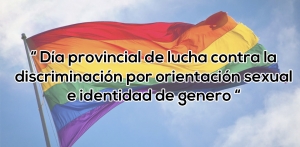 " Día provincial de lucha contra la discriminación por orientación sexual e identidad de genero "